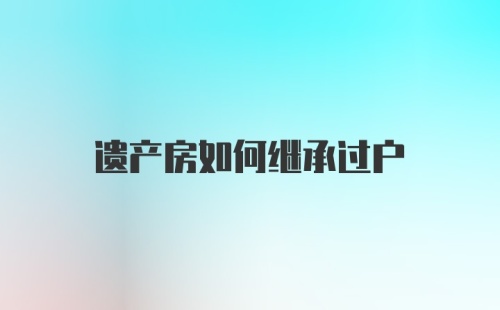 遗产房如何继承过户